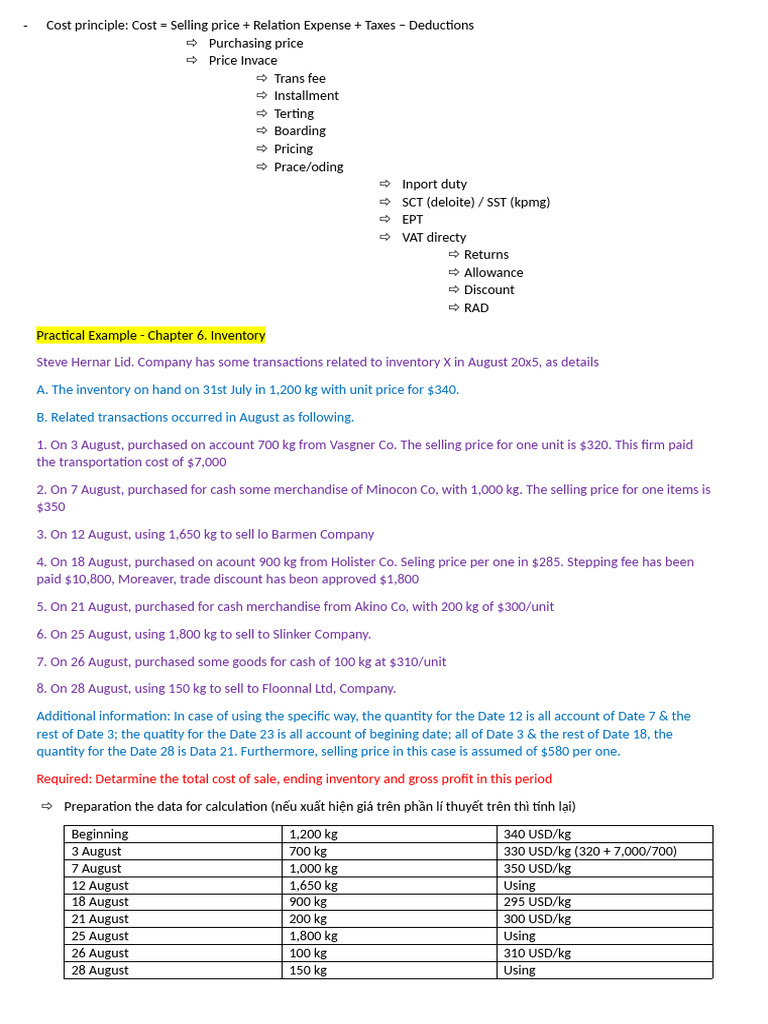 - Cost principle: Cost = Selling price + Relation Expense + Taxes – Deductions
⇨ Purchasing price
⇨ Price Invace
⇨ Trans fee
⇨ Installment
⇨ Terting
⇨ Boarding
⇨ Pricing
⇨ Prace/oding
⇨ Inport duty
⇨ SCT (deloite) / SST (kpmg)
⇨ EPT
⇨ VAT directy
⇨ Returns
⇨ Allowance
⇨ Discount
⇨ RAD

Practical Example - Chapter 6. Inventory

Steve Hernar Lid. Company has some transactions related to inventory X in August 20x5, as details

A. The inventory on hand on 31st July in 1,200 kg with unit price for $340.

B. Related transactions occurred in August as following.

1. On 3 August, purchased on account 700 kg from Vasgner Co. The selling price for one unit is $320. This firm paid the transportation cost of $7,000

2. On 7 August, purchased for cash some merchandise of Minocon Co, with 1,000 kg. The selling price for one items is $350

3. On 12 August, using 1,650 kg to sell lo Barmen Company

4. On 18 August, purchased on acount 900 kg from Holister Co. Seling price per one in $285. Stepping fee has been paid $10,800, Moreaver, trade discount has beon approved $1,800

5. On 21 August, purchased for cash merchandise from Akino Co, with 200 kg of $300/unit

6. On 25 August, using 1,800 kg to sell to Slinker Company.

7. On 26 August, purchased some goods for cash of 100 kg at $310/unit

8. On 28 August, using 150 kg to sell to Floonnal Ltd, Company.

Additional information: In case of using the specific way, the quantity for the Date 12 is all account of Date 7 & the rest of Date 3; the quatity for the Date 23 is all account of begining date; all of Date 3 & the rest of Date 18, the quantity for the Date 28 is Data 21. Furthermore, selling price in this case is assumed of $580 per one.

Required: Detarmine the total cost of sale, ending inventory and gross profit in this period

⇨ Preparation the data for calculation (nếu xuất hiện giá trên phần lí thuyết trên thì tính lại)

| Beginning | 1,200 kg | 340 USD/kg |
|---|---|---|
| 3 August | 700 kg | 330 USD/kg (320 + 7,000/700) |
| 7 August | 1,000 kg | 350 USD/kg |
| 12 August | 1,650 kg | Using |
| 18 August | 900 kg | 295 USD/kg |
| 21 August | 200 kg | 300 USD/kg |
| 25 August | 1,800 kg | Using |
| 26 August | 100 kg | 310 USD/kg |
| 28 August | 150 kg | Using |